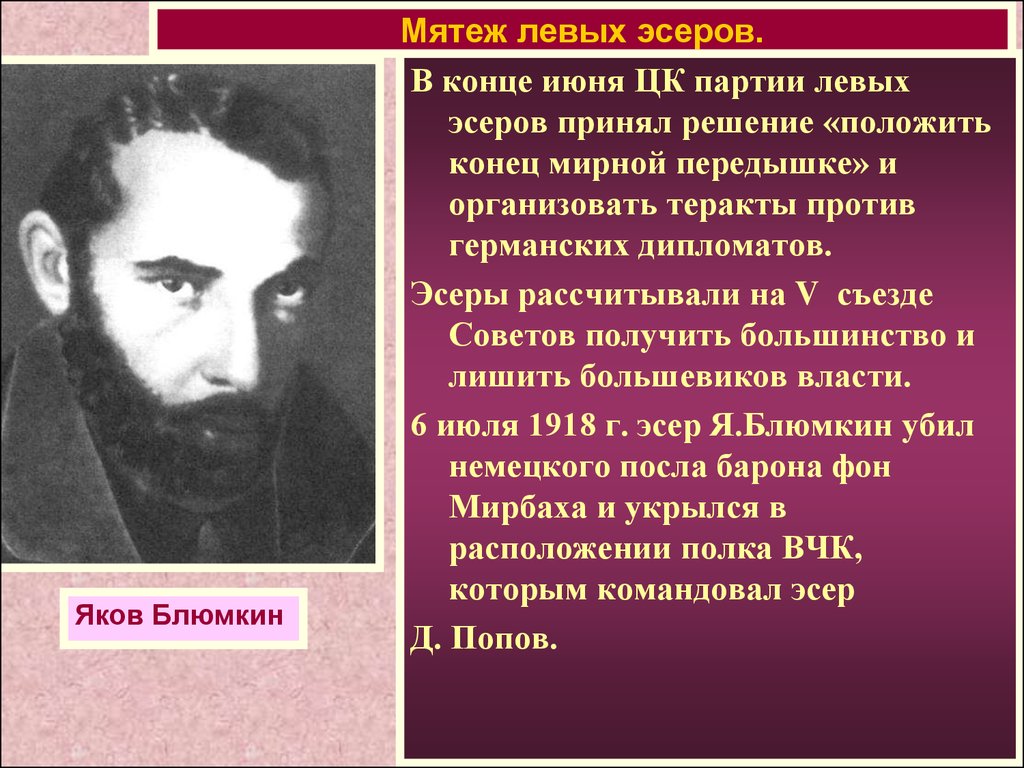 Мятеж левых эсеров.

В конце июня ЦК партии левых эсеров принял решение «положить конец мирной передышке» и организовать теракты против германских дипломатов.

Эсеры рассчитывали на V съезде Советов получить большинство и лишить большевиков власти.

6 июля 1918 г. эсер Я.Блюмкин убил немецкого посла барона фон Мирбаха и укрылся в расположении полка ВЧК, которым командовал эсер

Д. Попов.

Яков Блюмкин